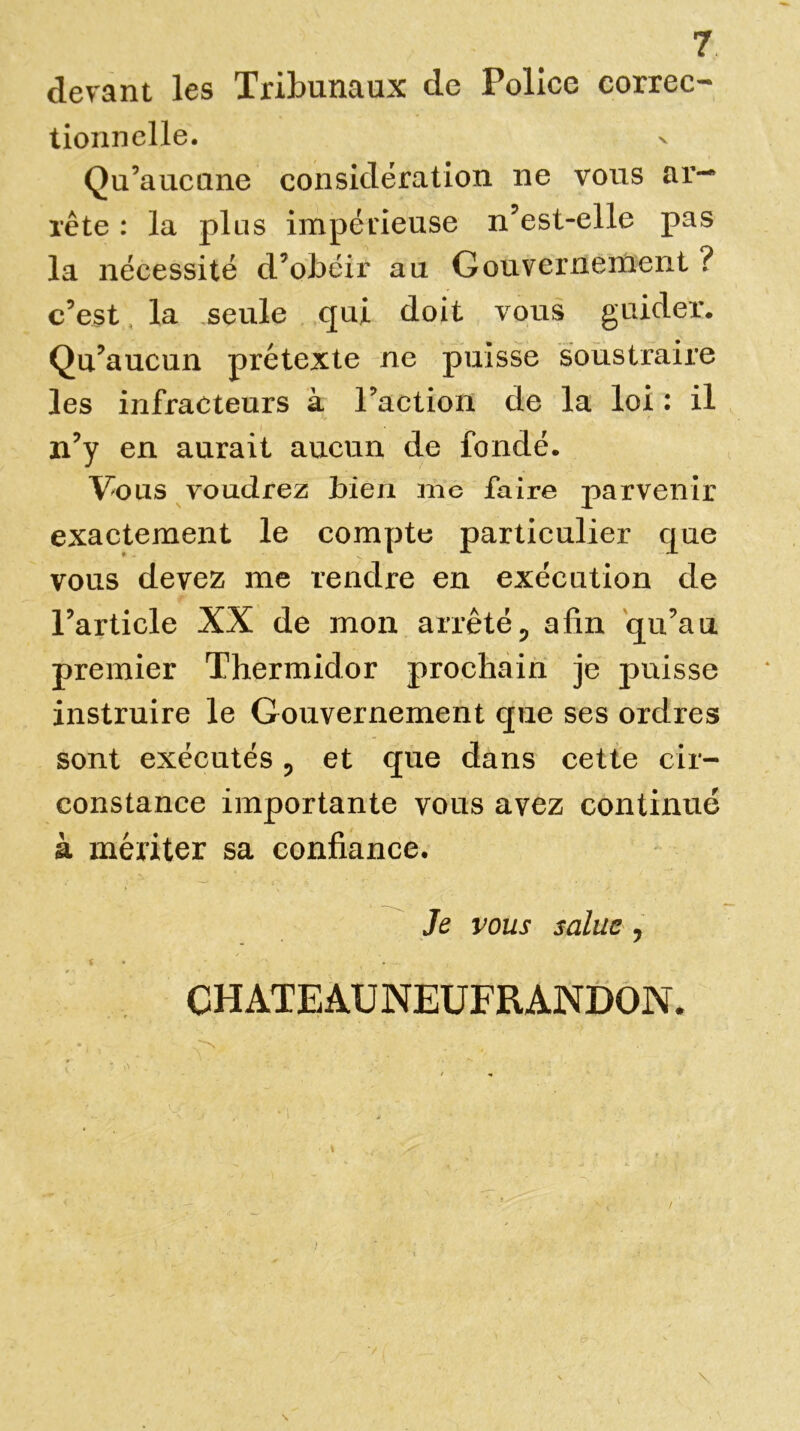 7

devant les Tribunaux de Police correctionnelle.

Qu'aucune considération ne vous arrête : la plus impérieuse n'est-elle pas la nécessité d'obéir au Gouvernement ? c'est la seule qui doit vous guider. Qu'aucun prétexte ne puisse soustraire les infracteurs à l'action de la loi : il n'y en aurait aucun de fondé.

Vous voudrez bien me faire parvenir exactement le compte particulier que vous devez me rendre en exécution de l'article XX de mon arrêté, afin qu'au premier Thermidor prochain je puisse instruire le Gouvernement que ses ordres sont exécutés, et que dans cette circonstance importante vous avez continué à mériter sa confiance.

Je vous salue,

CHATEAUNEUFRANDON.